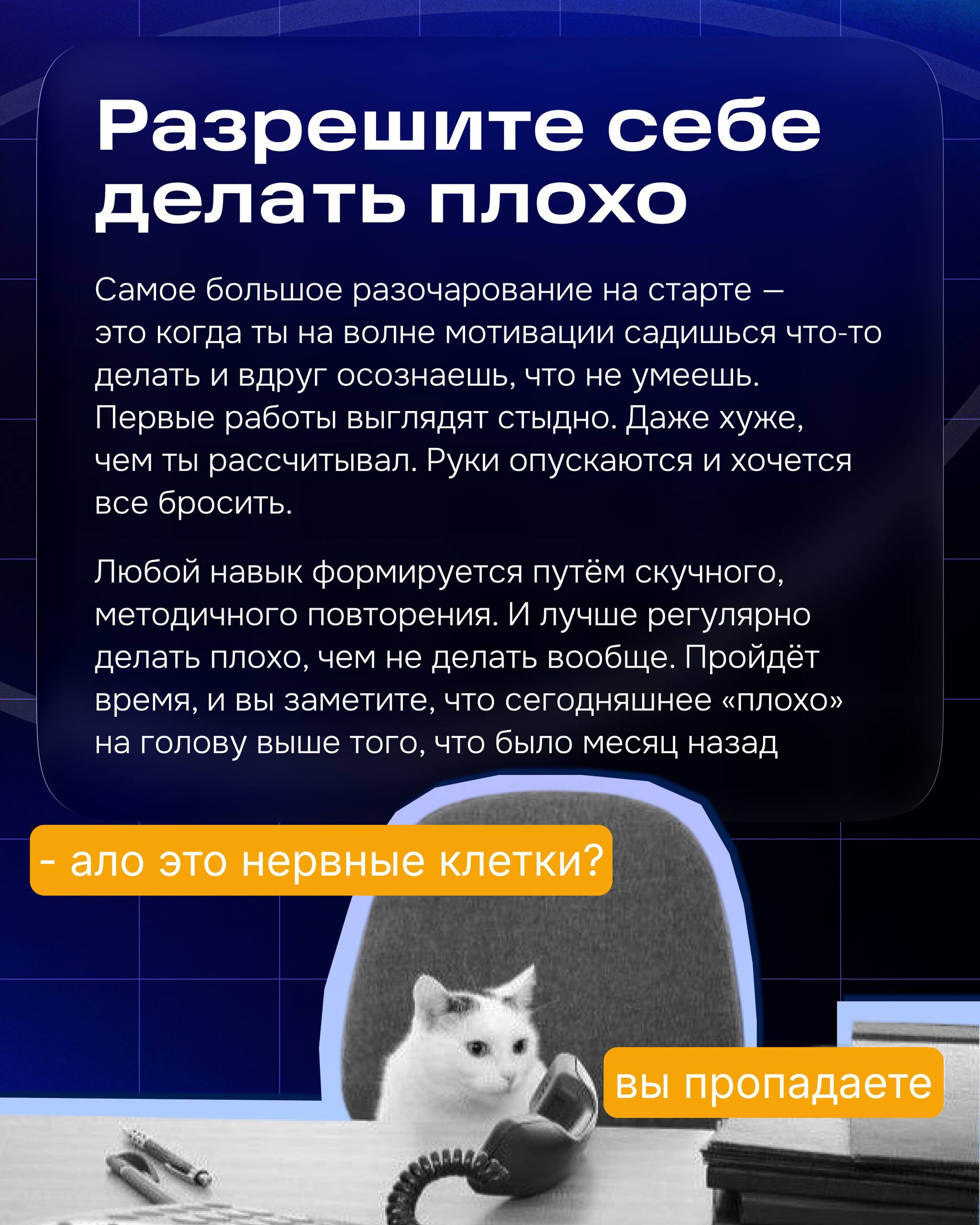 Разрешите себе делать плохо

Самое большое разочарование на старте — это когда ты на волне мотивации садишься что-то делать и вдруг осознаешь, что не умеешь. Первые работы выглядят стыдно. Даже хуже, чем ты рассчитывал. Руки опускаются и хочется все бросить.

Любой навык формируется путём скучного, методичного повторения. И лучше регулярно делать плохо, чем не делать вообще. Пройдёт время, и вы заметите, что сегодняшнее «плохо» на голову выше того, что было месяц назад

- ало это нервные клетки?

вы пропадаете